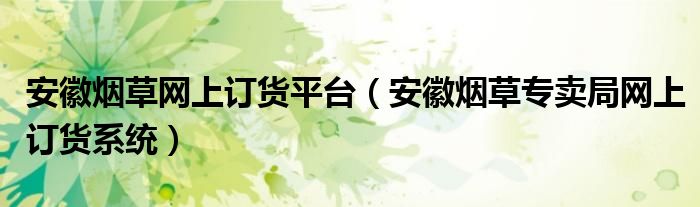 安徽烟草网上订货平台（安徽烟草专卖局网上订货系统）